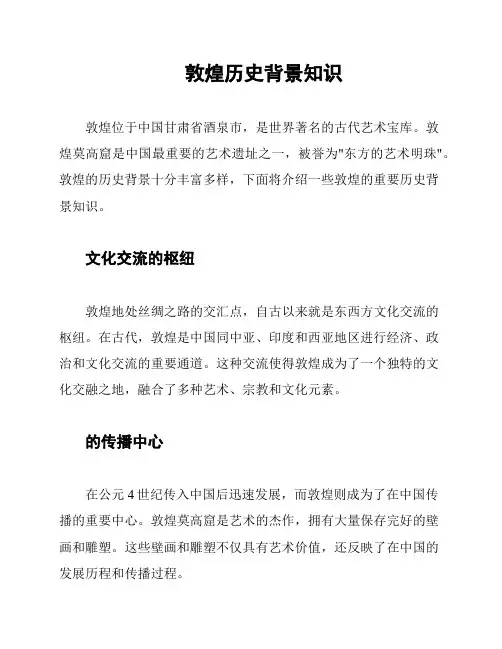 敦煌历史背景知识

敦煌位于中国甘肃省酒泉市，是世界著名的古代艺术宝库。敦煌莫高窟是中国最重要的艺术遗址之一，被誉为"东方的艺术明珠"。敦煌的历史背景十分丰富多样，下面将介绍一些敦煌的重要历史背景知识。

文化交流的枢纽

敦煌地处丝绸之路的交汇点，自古以来就是东西方文化交流的枢纽。在古代，敦煌是中国同中亚、印度和西亚地区进行经济、政治和文化交流的重要通道。这种交流使得敦煌成为了一个独特的文化交融之地，融合了多种艺术、宗教和文化元素。

的传播中心

在公元 4 世纪传入中国后迅速发展，而敦煌则成为了在中国传播的重要中心。敦煌莫高窟是艺术的杰作，拥有大量保存完好的壁画和雕塑。这些壁画和雕塑不仅具有艺术价值，还反映了在中国的发展历程和传播过程。